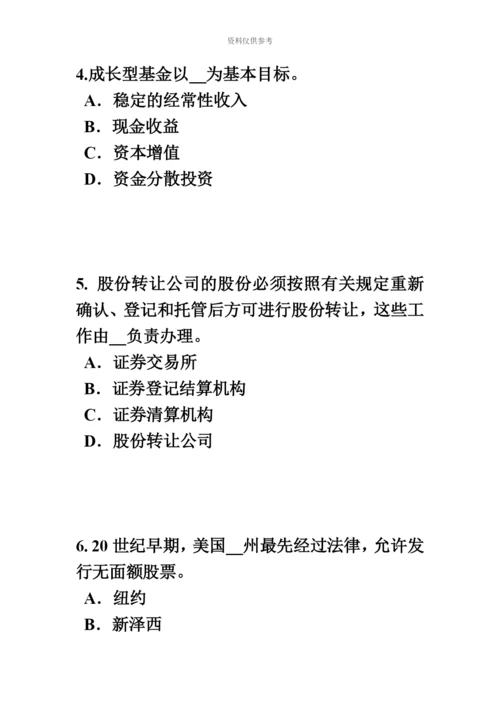 资料仅供参考

4.成长型基金以__为基本目标。
A．稳定的经常性收入
B．现金收益
C．资本增值
D．资金分散投资

5. 股份转让公司的股份必须按照有关规定重新确认、登记和托管后方可进行股份转让，这些工作由__负责办理。
A．证券交易所
B．证券登记结算机构
C．证券清算机构
D．股份转让公司

6. 20 世纪早期，美国__州最先经过法律，允许发行无面额股票。
A．纽约
B．新泽西